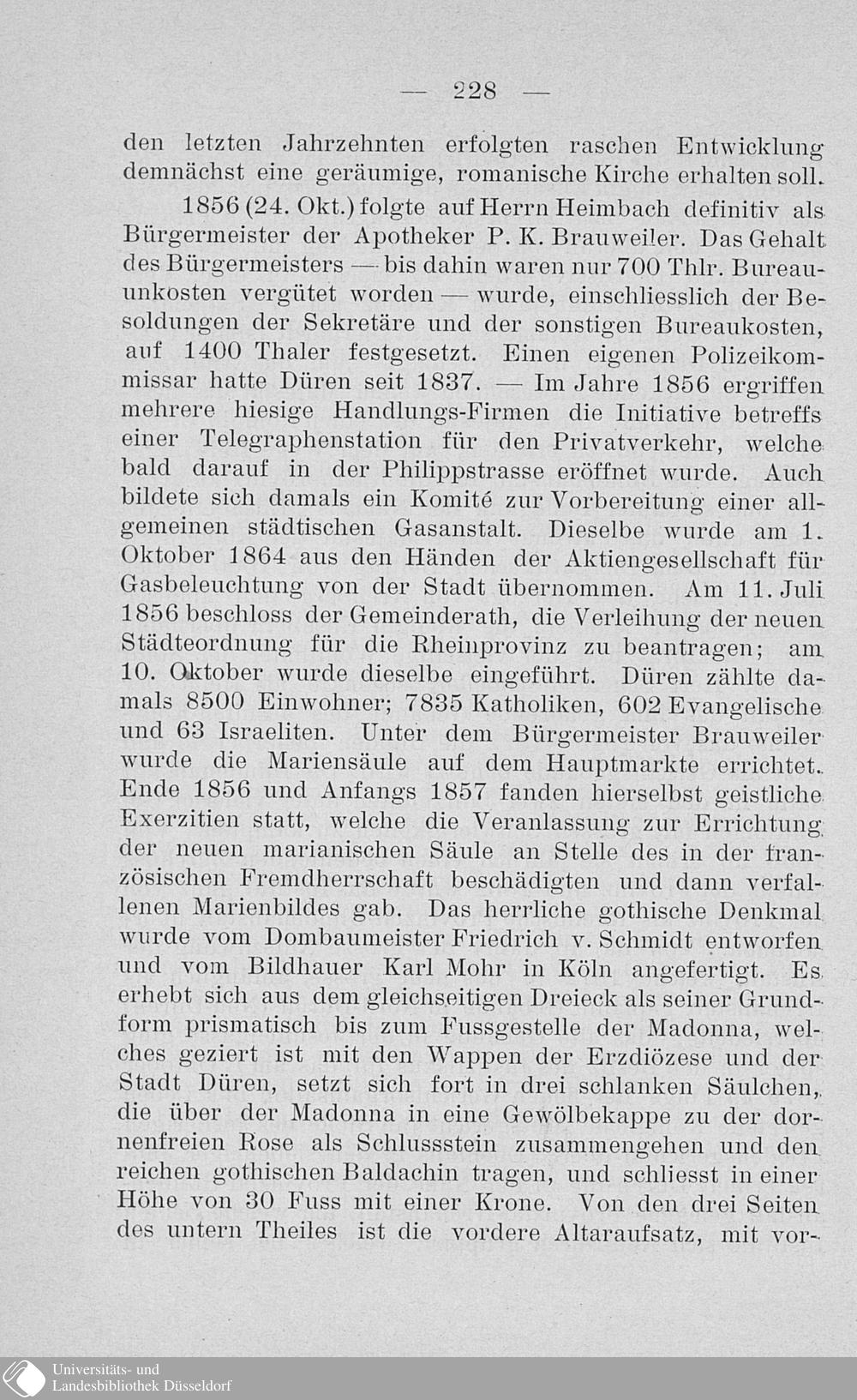 — 228 —

den letzten Jahrzehnten erfolgten raschen Entwicklung demnächst eine geräumige, romanische Kirche erhalten soll.

1856 (24. Okt.) folgte auf Herrn Heimbach definitiv als Bürgermeister der Apotheker P. K. Brauweiler. Das Gehalt des Bürgermeisters — bis dahin waren nur 700 Thlr. Bureauunkosten vergütet worden — wurde, einschliesslich der Besoldungen der Sekretäre und der sonstigen Bureaukosten, auf 1400 Thaler festgesetzt. Einen eigenen Polizeikommissar hatte Düren seit 1837. — Im Jahre 1856 ergriffen mehrere hiesige Handlungs-Firmen die Initiative betreffs einer Telegraphenstation für den Privatverkehr, welche bald darauf in der Philippstrasse eröffnet wurde. Auch bildete sich damals ein Komité zur Vorbereitung einer allgemeinen städtischen Gasanstalt. Dieselbe wurde am 1. Oktober 1864 aus den Händen der Aktiengesellschaft für Gasbeleuchtung von der Stadt übernommen. Am 11. Juli 1856 beschloss der Gemeinderath, die Verleihung der neuen Städteordnung für die Rheinprovinz zu beantragen; am 10. Oktober wurde dieselbe eingeführt. Düren zählte damals 8500 Einwohner; 7835 Katholiken, 602 Evangelische und 63 Israeliten. Unter dem Bürgermeister Brauweiler wurde die Mariensäule auf dem Hauptmarkte errichtet. Ende 1856 und Anfangs 1857 fanden hierselbst geistliche Exerzitien statt, welche die Veranlassung zur Errichtung der neuen marianischen Säule an Stelle des in der französischen Fremdherrschaft beschädigten und dann verfallenen Marienbildes gab. Das herrliche gothische Denkmal wurde vom Dombaumeister Friedrich v. Schmidt entworfen und vom Bildhauer Karl Mohr in Köln angefertigt. Es erhebt sich aus dem gleichseitigen Dreieck als seiner Grundform prismatisch bis zum Fussgestelle der Madonna, welches geziert ist mit den Wappen der Erzdiözese und der Stadt Düren, setzt sich fort in drei schlanken Säulchen, die über der Madonna in eine Gewölbekappe zu der dornenfreien Rose als Schlussstein zusammengehen und den reichen gothischen Baldachin tragen, und schliesst in einer Höhe von 30 Fuss mit einer Krone. Von den drei Seiten des untern Theiles ist die vordere Altaraufsatz, mit vor-

Universitäts- und Landesbibliothek Düsseldorf